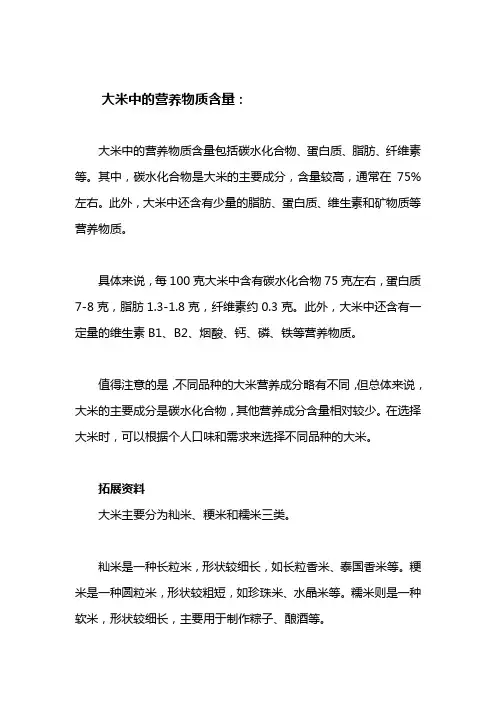 大米中的营养物质含量：

大米中的营养物质含量包括碳水化合物、蛋白质、脂肪、纤维素等。其中，碳水化合物是大米的主要成分，含量较高，通常在 75%左右。此外，大米中还含有少量的脂肪、蛋白质、维生素和矿物质等营养物质。

具体来说，每 100 克大米中含有碳水化合物 75 克左右，蛋白质 7-8 克，脂肪 1.3-1.8 克，纤维素约 0.3 克。此外，大米中还含有一定量的维生素 B1、B2、烟酸、钙、磷、铁等营养物质。

值得注意的是，不同品种的大米营养成分略有不同，但总体来说，大米的主要成分是碳水化合物，其他营养成分含量相对较少。在选择大米时，可以根据个人口味和需求来选择不同品种的大米。

拓展资料
大米主要分为籼米、粳米和糯米三类。

籼米是一种长粒米，形状较细长，如长粒香米、泰国香米等。粳米是一种圆粒米，形状较粗短，如珍珠米、水晶米等。糯米则是一种软米，形状较细长，主要用于制作粽子、酿酒等。